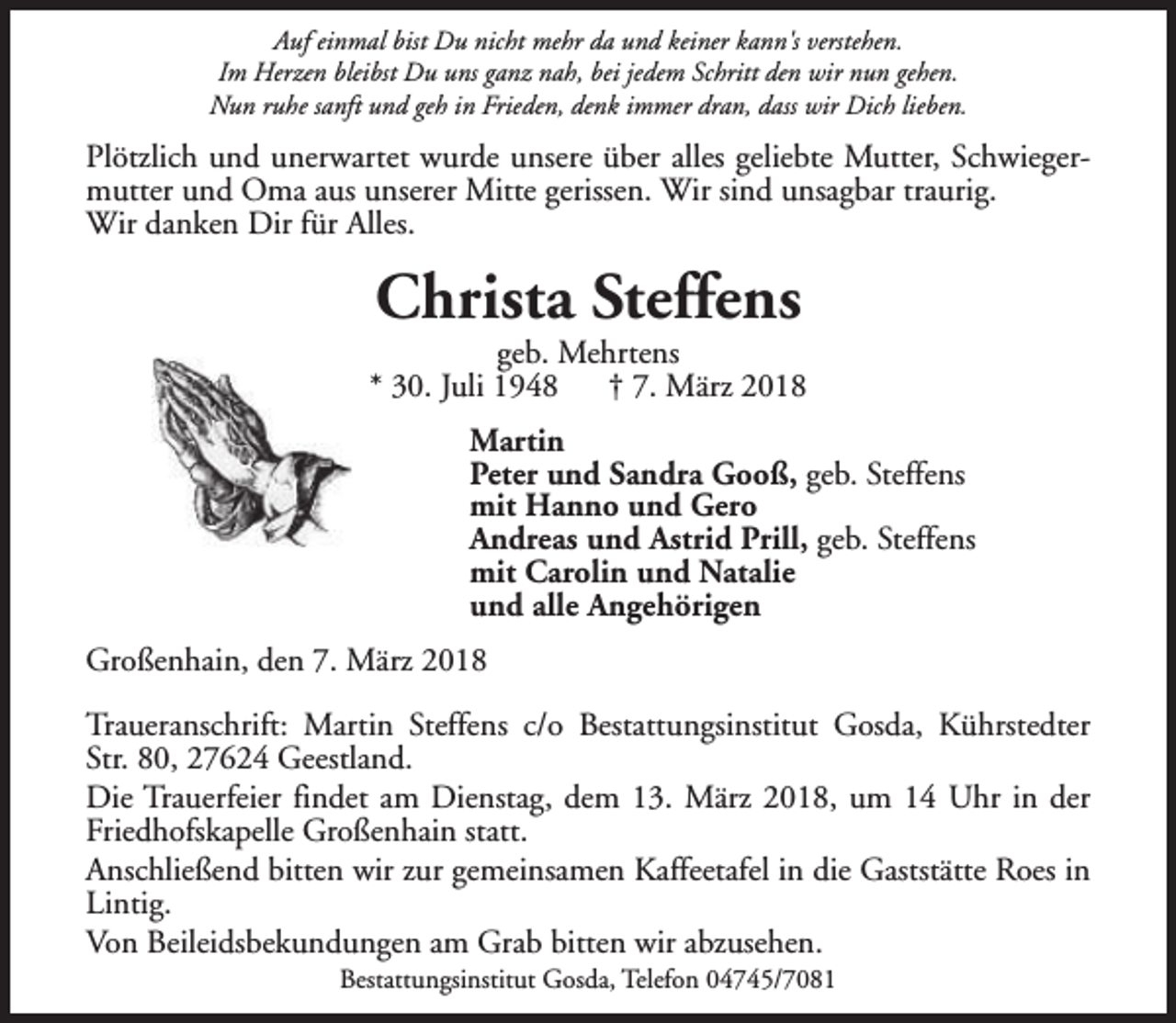 Auf einmal bist Du nicht mehr da und keiner kann's verstehen.
Im Herzen bleibst Du uns ganz nah, bei jedem Schritt den wir nun gehen.
Nun ruhe sanft und geh in Frieden, denk immer dran, dass wir Dich lieben.

Plötzlich und unerwartet wurde unsere über alles geliebte Mutter, Schwiegermutter und Oma aus unserer Mitte gerissen. Wir sind unsagbar traurig.
Wir danken Dir für Alles.

Christa Steffens

geb. Mehrtens
* 30. Juli 1948 † 7. März 2018

Martin
Peter und Sandra Gooß, geb. Steffens
mit Hanno und Gero
Andreas und Astrid Prill, geb. Steffens
mit Carolin und Natalie
und alle Angehörigen

Großenhain, den 7. März 2018

Traueranschrift: Martin Steffens c/o Bestattungsinstitut Gosda, Kührstedter Str. 80, 27624 Geestland.

Die Trauerfeier findet am Dienstag, dem 13. März 2018, um 14 Uhr in der Friedhofskapelle Großenhain statt.

Anschließend bitten wir zur gemeinsamen Kaffeetafel in die Gaststätte Roes in Lintig.

Von Beileidsbekundungen am Grab bitten wir abzusehen.

Bestattungsinstitut Gosda, Telefon 04745/7081